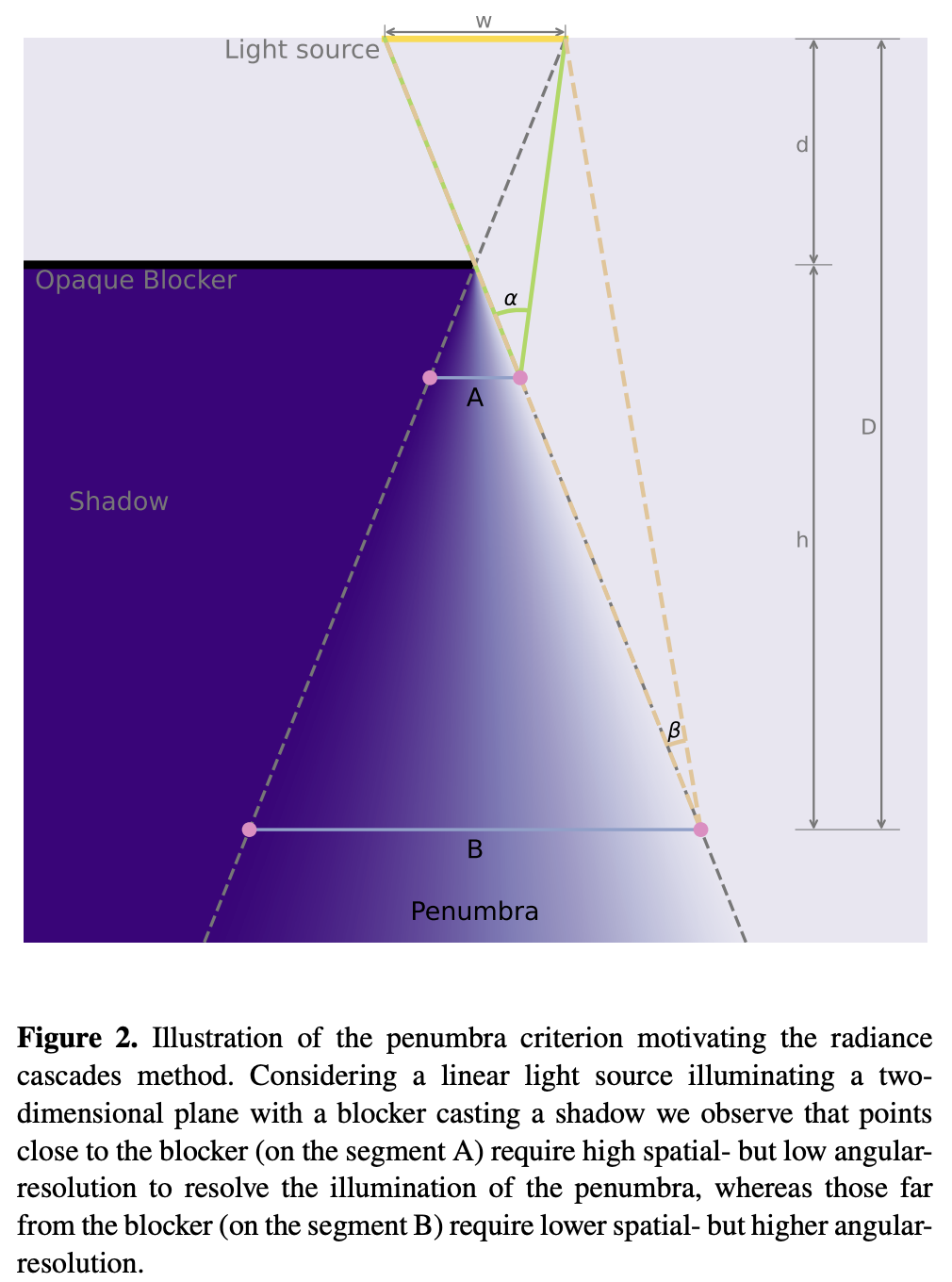 w

Light source

d

Opaque Blocker

$\alpha$

A

D

Shadow

h

$\beta$

B

Penumbra

**Figure 2.** Illustration of the penumbra criterion motivating the radiance cascades method. Considering a linear light source illuminating a two-dimensional plane with a blocker casting a shadow we observe that points close to the blocker (on the segment A) require high spatial- but low angular-resolution to resolve the illumination of the penumbra, whereas those far from the blocker (on the segment B) require lower spatial- but higher angular-resolution.